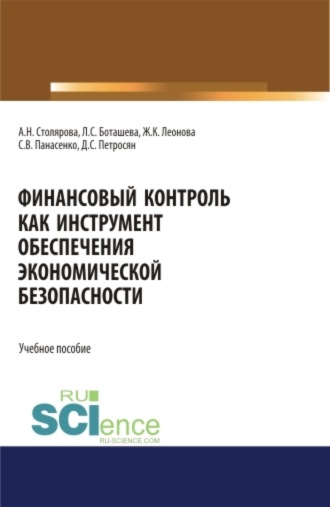 А.Н. Столярова, Л.С. Боташева, Ж.К. Леонова
С.В. Панасенко, Д.С. Петросян

ФИНАНСОВЫЙ КОНТРОЛЬ КАК ИНСТРУМЕНТ ОБЕСПЕЧЕНИЯ ЭКОНОМИЧЕСКОЙ БЕЗОПАСНОСТИ

Учебное пособие

RU
SCIence
RU-SCIENCE.COM